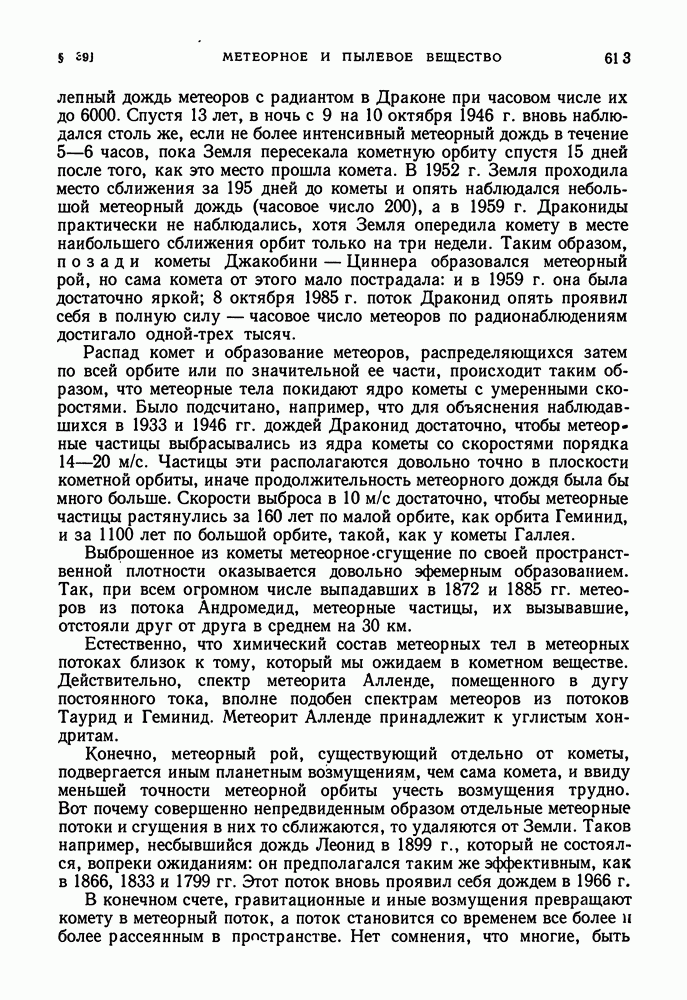 § 89] МЕТЕОРНОЕ И ПЫЛЕВОЕ ВЕЩЕСТВО 613

лепный дождь метеоров с радиантом в Драконе при часовом числе их до 6000. Спустя 13 лет, в ночь с 9 на 10 октября 1946 г. вновь наблюдался столь же, если не более интенсивный метеорный дождь в течение 5—6 часов, пока Земля пересекала кометную орбиту спустя 15 дней после того, как это место прошла комета. В 1952 г. Земля проходила место сближения за 195 дней до кометы и опять наблюдался небольшой метеорный дождь (часовое число 200), а в 1959 г. Дракониды практически не наблюдались, хотя Земля опередила комету в месте наибольшего сближения орбит только на три недели. Таким образом, позади кометы Джакобини — Циннера образовался метеорный рой, но сама комета от этого мало пострадала: и в 1959 г. она была достаточно яркой; 8 октября 1985 г. поток Драконид опять проявил себя в полную силу — часовое число метеоров по радионаблюдениям достигало одной-трех тысяч.

Распад комет и образование метеоров, распределяющихся затем по всей орбите или по значительной ее части, происходит таким образом, что метеорные тела покидают ядро кометы с умеренными скоростями. Было подсчитано, например, что для объяснения наблюдавшихся в 1933 и 1946 гг. дождей Драконид достаточно, чтобы метеорные частицы выбрасывались из ядра кометы со скоростями порядка 14—20 м/с. Частицы эти располагаются довольно точно в плоскости кометной орбиты, иначе продолжительность метеорного дождя была бы много больше. Скорости выброса в 10 м/с достаточно, чтобы метеорные частицы растянулись за 160 лет по малой орбите, как орбита Геминид, и за 1100 лет по большой орбите, такой, как у кометы Галлея.

Выброшенное из кометы метеорное сгущение по своей пространственной плотности оказывается довольно эфемерным образованием. Так, при всем огромном числе выпадавших в 1872 и 1885 гг. метеоров из потока Андромедид, метеорные частицы, их вызывавшие, отстояли друг от друга в среднем на 30 км.

Естественно, что химический состав метеорных тел в метеорных потоках близок к тому, который мы ожидаем в кометном веществе. Действительно, спектр метеорита Алленде, помещенного в дугу постоянного тока, вполне подобен спектрам метеоров из потоков Таурид и Геминид. Метеорит Алленде принадлежит к углистым хондритам.

Конечно, метеорный рой, существующий отдельно от кометы, подвергается иным планетным возмущениям, чем сама комета, и ввиду меньшей точности метеорной орбиты учесть возмущения трудно. Вот почему совершенно непредвиденным образом отдельные метеорные потоки и сгущения в них то сближаются, то удаляются от Земли. Таков например, несбывшийся дождь Леонид в 1899 г., который не состоялся, вопреки ожиданиям: он предполагался таким же эффективным, как в 1866, 1833 и 1799 гг. Этот поток вновь проявил себя дождем в 1966 г.

В конечном счете, гравитационные и иные возмущения превращают комету в метеорный поток, а поток становится со временем все более и более рассеянным в пространстве. Нет сомнения, что многие, быть